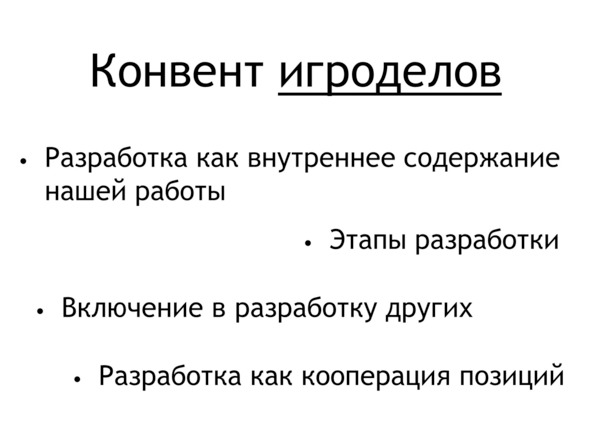 Конвент игроделов

• Разработка как внутреннее содержание нашей работы

• Этапы разработки

• Включение в разработку других

• Разработка как кооперация позиций